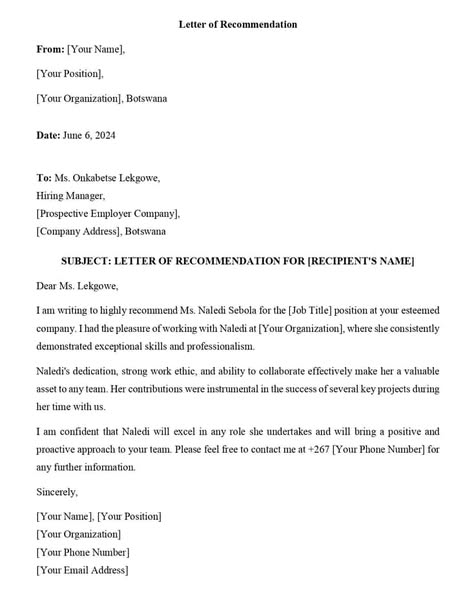 Letter of Recommendation

From: [Your Name],

[Your Position],

[Your Organization], Botswana

Date: June 6, 2024

To: Ms. Onkabetse Lekgowe,
Hiring Manager,
[Prospective Employer Company],
[Company Address], Botswana

SUBJECT: LETTER OF RECOMMENDATION FOR [RECIPIENT'S NAME]

Dear Ms. Lekgowe,

I am writing to highly recommend Ms. Naledi Sebola for the [Job Title] position at your esteemed company. I had the pleasure of working with Naledi at [Your Organization], where she consistently demonstrated exceptional skills and professionalism.

Naledi's dedication, strong work ethic, and ability to collaborate effectively make her a valuable asset to any team. Her contributions were instrumental in the success of several key projects during her time with us.

I am confident that Naledi will excel in any role she undertakes and will bring a positive and proactive approach to your team. Please feel free to contact me at +267 [Your Phone Number] for any further information.

Sincerely,

[Your Name], [Your Position]
[Your Organization]
[Your Phone Number]
[Your Email Address]